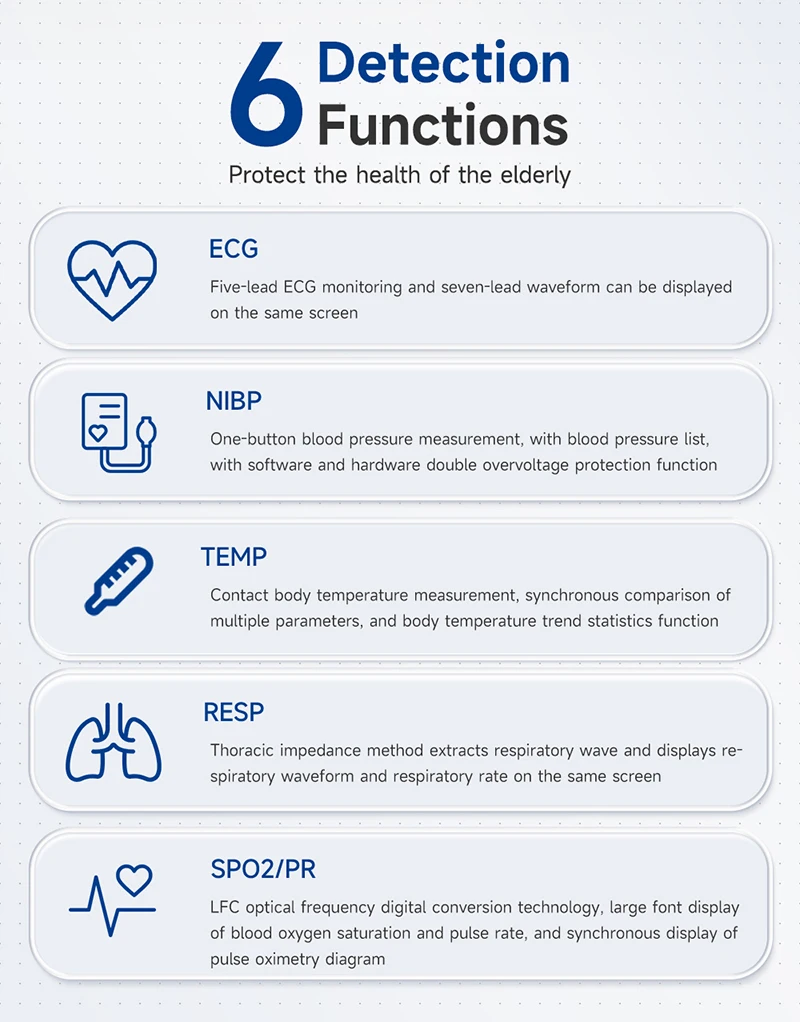 6 Detection Functions

Protect the health of the elderly

ECG

Five-lead ECG monitoring and seven-lead waveform can be displayed on the same screen

NIBP

One-button blood pressure measurement, with blood pressure list, with software and hardware double overvoltage protection function

TEMP

Contact body temperature measurement, synchronous comparison of multiple parameters, and body temperature trend statistics function

RESP

Thoracic impedance method extracts respiratory wave and displays respiratory waveform and respiratory rate on the same screen

SPO2/PR

LFC optical frequency digital conversion technology, large font display of blood oxygen saturation and pulse rate, and synchronous display of pulse oximetry diagram